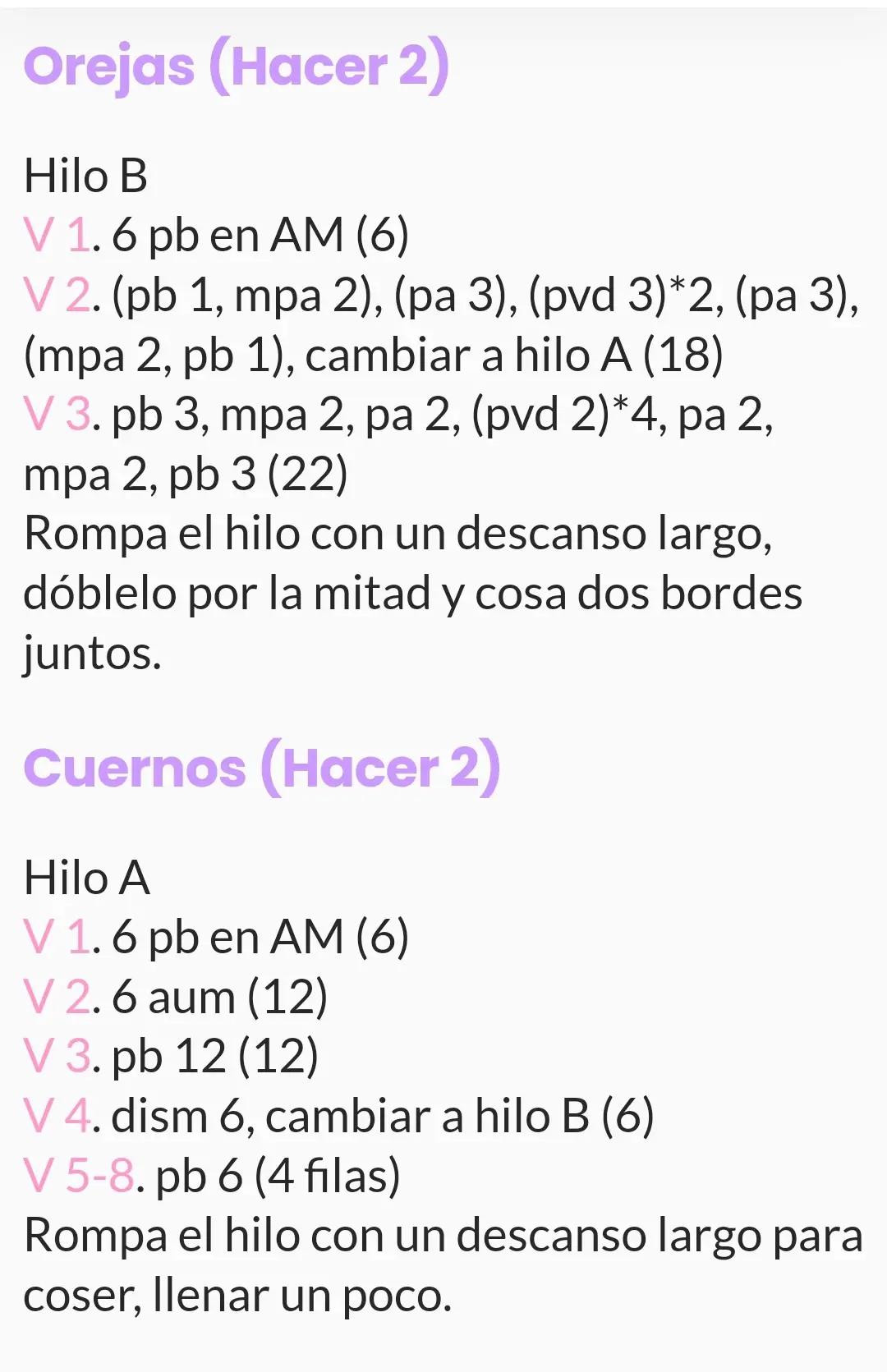 Orejas (Hacer 2)

Hilo B
V 1. 6 pb en AM (6)
V 2. (pb 1, mpa 2), (pa 3), (pvd 3)*2, (pa 3), (mpa 2, pb 1), cambiar a hilo A (18)
V 3. pb 3, mpa 2, pa 2, (pvd 2)*4, pa 2, mpa 2, pb 3 (22)
Rompa el hilo con un descanso largo, dóblelo por la mitad y cosa dos bordes juntos.

Cuernos (Hacer 2)

Hilo A
V 1. 6 pb en AM (6)
V 2. 6 aum (12)
V 3. pb 12 (12)
V 4. dism 6, cambiar a hilo B (6)
V 5-8. pb 6 (4 filas)
Rompa el hilo con un descanso largo para coser, llenar un poco.